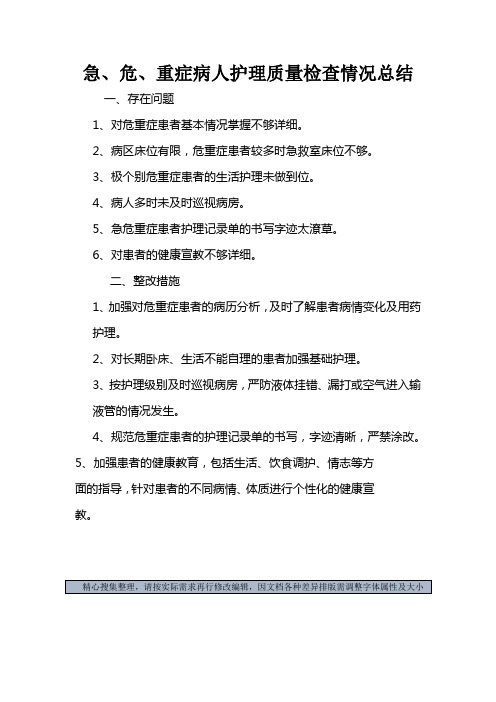 急、危、重症病人护理质量检查情况总结

一、存在问题

1、对危重症患者基本情况掌握不够详细。

2、病区床位有限，危重症患者较多时急救室床位不够。

3、极个别危重症患者的生活护理未做到位。

4、病人多时未及时巡视病房。

5、急危重症患者护理记录单的书写字迹太潦草。

6、对患者的健康宣教不够详细。

二、整改措施

1、加强对危重症患者的病历分析，及时了解患者病情变化及用药护理。

2、对长期卧床、生活不能自理的患者加强基础护理。

3、按护理级别及时巡视病房，严防液体挂错、漏打或空气进入输液管的情况发生。

4、规范危重症患者的护理记录单的书写，字迹清晰，严禁涂改。

5、加强患者的健康教育，包括生活、饮食调护、情志等方面的指导，针对患者的不同病情、体质进行个性化的健康宣教。

精心搜集整理，请按实际需求再行修改编辑，因文档各种差异排版需调整字体属性及大小